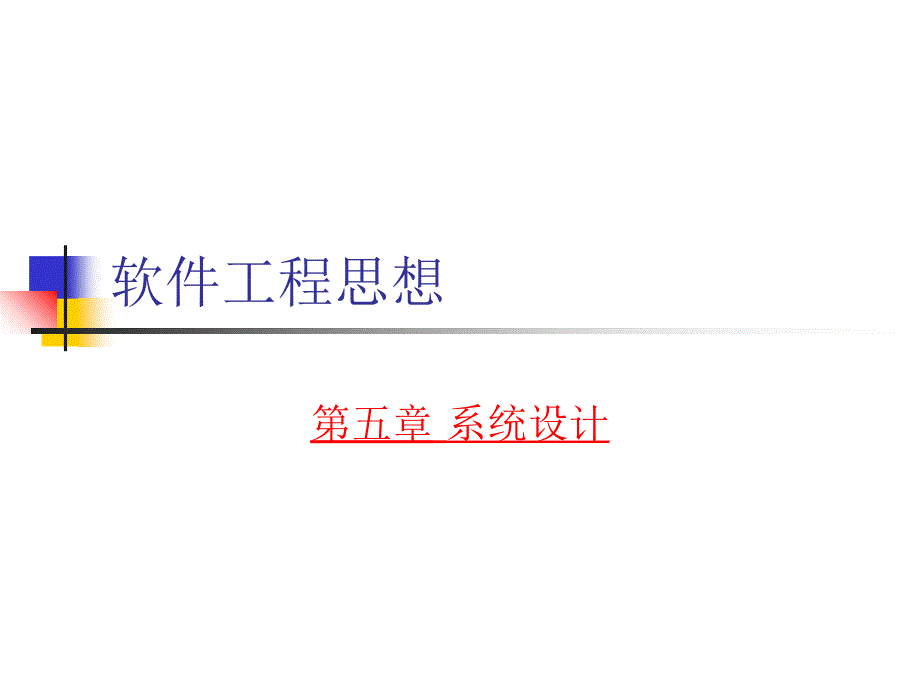 软件工程思想

第五章 系统设计